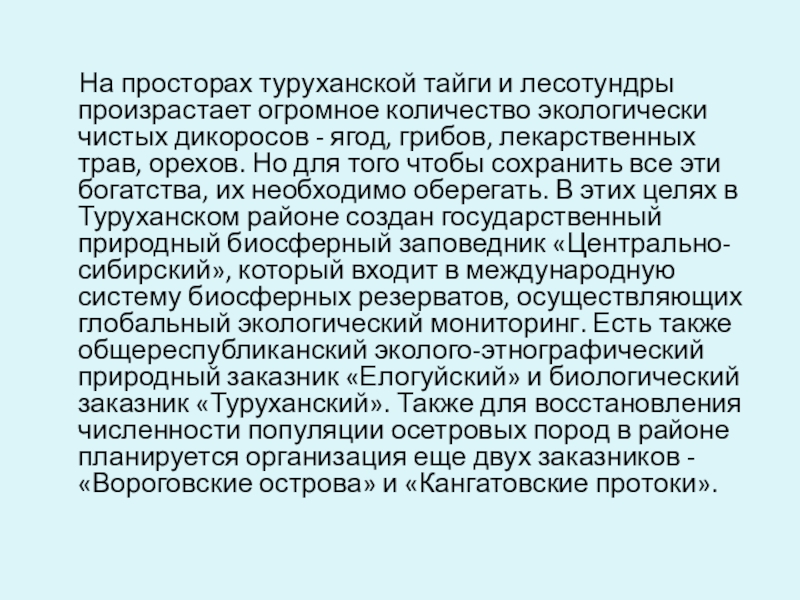 На просторах туруханской тайги и лесотундры произрастает огромное количество экологически чистых дикоросов - ягод, грибов, лекарственных трав, орехов. Но для того чтобы сохранить все эти богатства, их необходимо оберегать. В этих целях в Туруханском районе создан государственный природный биосферный заповедник «Центрально-сибирский», который входит в международную систему биосферных резерватов, осуществляющих глобальный экологический мониторинг. Есть также общереспубликанский эколого-этнографический природный заказник «Елогуйский» и биологический заказник «Туруханский». Также для восстановления численности популяции осетровых пород в районе планируется организация еще двух заказников - «Вороговские острова» и «Кангатовские протоки».